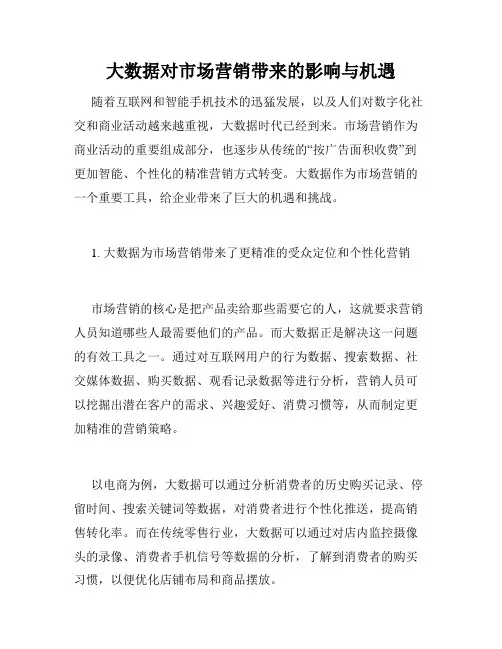 大数据对市场营销带来的影响与机遇

随着互联网和智能手机技术的迅猛发展，以及人们对数字化社交和商业活动越来越重视，大数据时代已经到来。市场营销作为商业活动的重要组成部分，也逐步从传统的“按广告面积收费”到更加智能、个性化的精准营销方式转变。大数据作为市场营销的一个重要工具，给企业带来了巨大的机遇和挑战。

1. 大数据为市场营销带来了更精准的受众定位和个性化营销

市场营销的核心是把产品卖给那些需要它的人，这就要求营销人员知道哪些人最需要他们的产品。而大数据正是解决这一问题的有效工具之一。通过对互联网用户的行为数据、搜索数据、社交媒体数据、购买数据、观看记录数据等进行分析，营销人员可以挖掘出潜在客户的需求、兴趣爱好、消费习惯等，从而制定更加精准的营销策略。

以电商为例，大数据可以通过分析消费者的历史购买记录、停留时间、搜索关键词等数据，对消费者进行个性化推送，提高销售转化率。而在传统零售行业，大数据可以通过对店内监控摄像头的录像、消费者手机信号等数据的分析，了解到消费者的购买习惯，以便优化店铺布局和商品摆放。